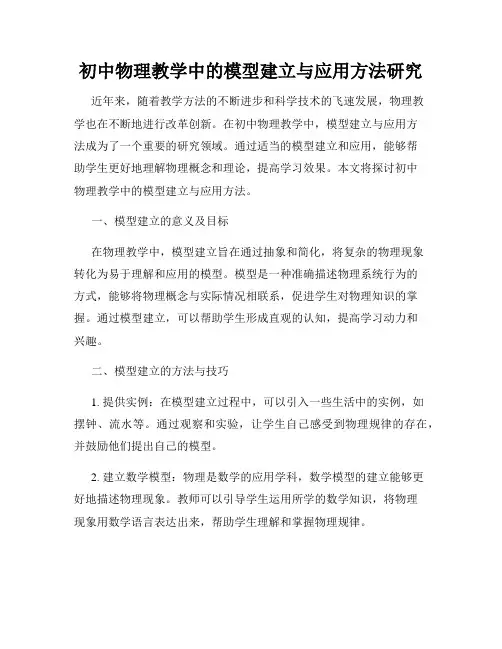 初中物理教学中的模型建立与应用方法研究

近年来，随着教学方法的不断进步和科学技术的飞速发展，物理教学也在不断地进行改革创新。在初中物理教学中，模型建立与应用方法成为了一个重要的研究领域。通过适当的模型建立和应用，能够帮助学生更好地理解物理概念和理论，提高学习效果。本文将探讨初中物理教学中的模型建立与应用方法。

一、模型建立的意义及目标

在物理教学中，模型建立旨在通过抽象和简化，将复杂的物理现象转化为易于理解和应用的模型。模型是一种准确描述物理系统行为的方式，能够将物理概念与实际情况相联系，促进学生对物理知识的掌握。通过模型建立，可以帮助学生形成直观的认知，提高学习动力和兴趣。

二、模型建立的方法与技巧

1. 提供实例：在模型建立过程中，可以引入一些生活中的实例，如摆钟、流水等。通过观察和实验，让学生自己感受到物理规律的存在，并鼓励他们提出自己的模型。

2. 建立数学模型：物理是数学的应用学科，数学模型的建立能够更好地描述物理现象。教师可以引导学生运用所学的数学知识，将物理现象用数学语言表达出来，帮助学生理解和掌握物理规律。